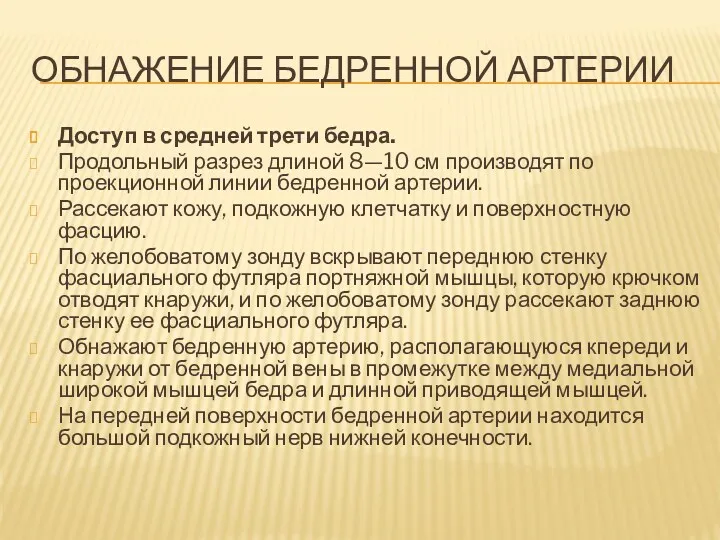 ОБНАЖЕНИЕ БЕДРЕННОЙ АРТЕРИИ

Доступ в средней трети бедра.

Продольный разрез длиной 8—10 см производят по проекционной линии бедренной артерии.

Рассекают кожу, подкожную клетчатку и поверхностную фасцию.

По желобоватому зонду вскрывают переднюю стенку фасциального футляра портняжной мышцы, которую крючком отводят кнаружи, и по желобоватому зонду рассекают заднюю стенку ее фасциального футляра.

Обнажают бедренную артерию, располагающуюся кпереди и кнаружи от бедренной вены в промежутке между медиальной широкой мышцей бедра и длинной приводящей мышцей.

На передней поверхности бедренной артерии находится большой подкожный нерв нижней конечности.